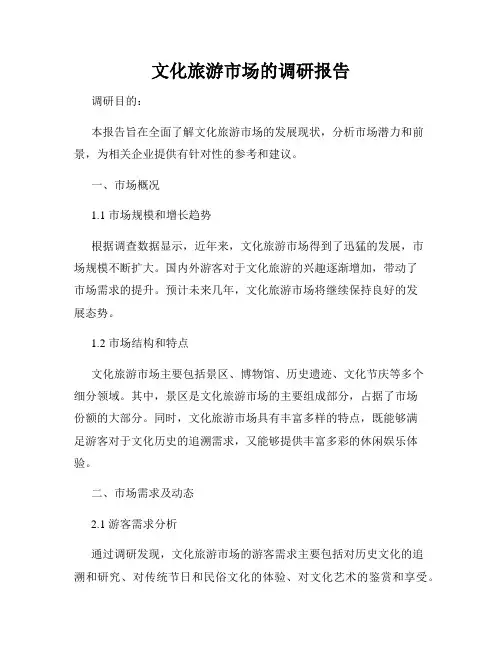 文化旅游市场的调研报告

调研目的：

本报告旨在全面了解文化旅游市场的发展现状，分析市场潜力和前景，为相关企业提供有针对性的参考和建议。

一、市场概况

1.1 市场规模和增长趋势

根据调查数据显示，近年来，文化旅游市场得到了迅猛的发展，市场规模不断扩大。国内外游客对于文化旅游的兴趣逐渐增加，带动了市场需求的提升。预计未来几年，文化旅游市场将继续保持良好的发展态势。

1.2 市场结构和特点

文化旅游市场主要包括景区、博物馆、历史遗迹、文化节庆等多个细分领域。其中，景区是文化旅游市场的主要组成部分，占据了市场份额的大部分。同时，文化旅游市场具有丰富多样的特点，既能够满足游客对于文化历史的追溯需求，又能够提供丰富多彩的休闲娱乐体验。

二、市场需求及动态

2.1 游客需求分析

通过调研发现，文化旅游市场的游客需求主要包括对历史文化的追溯和研究、对传统节日和民俗文化的体验、对文化艺术的鉴赏和享受。